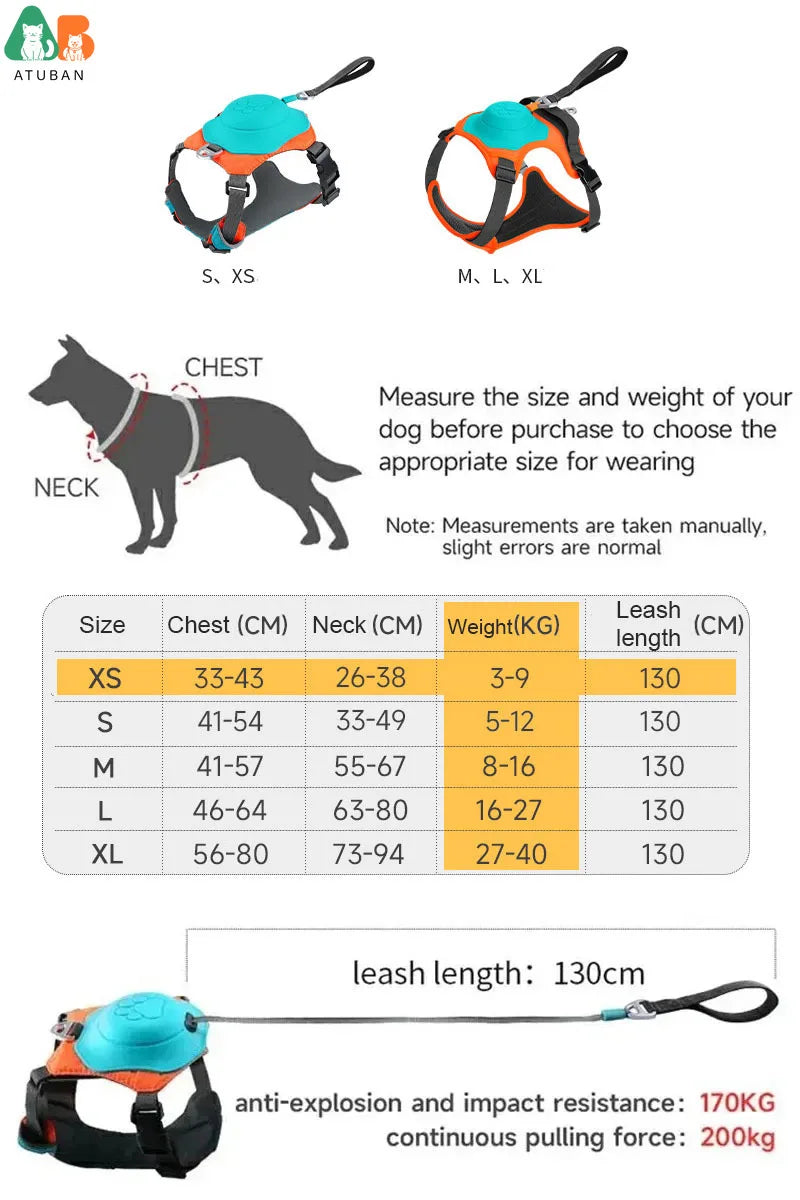 ATUBAN

S、XS

M、L、XL

CHEST

NECK

Measure the size and weight of your dog before purchase to choose the appropriate size for wearing

Note: Measurements are taken manually, slight errors are normal

| Size | Chest (CM) | Neck (CM) | Weight(KG) | Leash length (CM) |
|---|---|---|---|---|
| XS | 33-43 | 26-38 | 3-9 | 130 |
| S | 41-54 | 33-49 | 5-12 | 130 |
| M | 41-57 | 55-67 | 8-16 | 130 |
| L | 46-64 | 63-80 | 16-27 | 130 |
| XL | 56-80 | 73-94 | 27-40 | 130 |

leash length: 130cm

anti-explosion and impact resistance: 170KG
continuous pulling force: 200kg